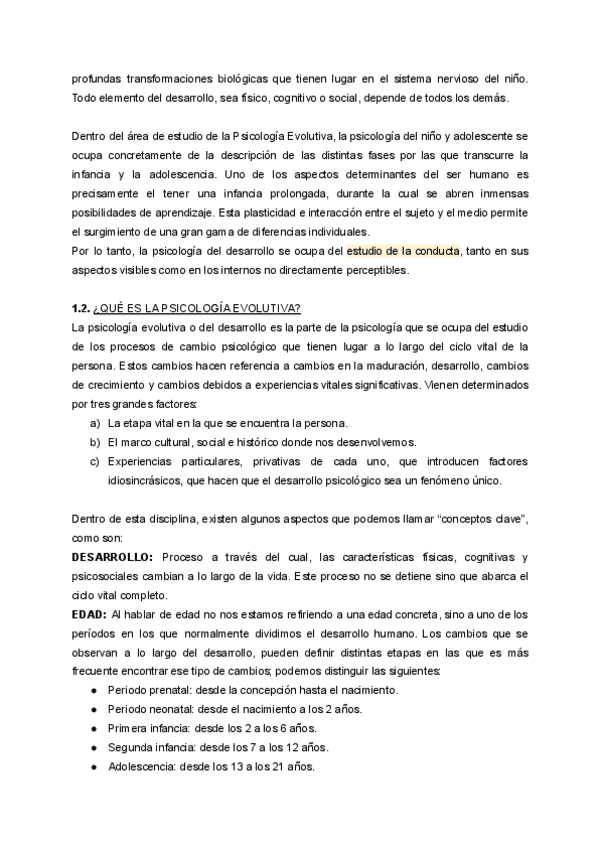 profundas transformaciones biológicas que tienen lugar en el sistema nervioso del niño. Todo elemento del desarrollo, sea físico, cognitivo o social, depende de todos los demás.

Dentro del área de estudio de la Psicología Evolutiva, la psicología del niño y adolescente se ocupa concretamente de la descripción de las distintas fases por las que transcurre la infancia y la adolescencia. Uno de los aspectos determinantes del ser humano es precisamente el tener una infancia prolongada, durante la cual se abren inmensas posibilidades de aprendizaje. Esta plasticidad e interacción entre el sujeto y el medio permite el surgimiento de una gran gama de diferencias individuales.
Por lo tanto, la psicología del desarrollo se ocupa del estudio de la conducta, tanto en sus aspectos visibles como en los internos no directamente perceptibles.

1.2. ¿QUÉ ES LA PSICOLOGÍA EVOLUTIVA?
La psicología evolutiva o del desarrollo es la parte de la psicología que se ocupa del estudio de los procesos de cambio psicológico que tienen lugar a lo largo del ciclo vital de la persona. Estos cambios hacen referencia a cambios en la maduración, desarrollo, cambios de crecimiento y cambios debidos a experiencias vitales significativas. Vienen determinados por tres grandes factores:
a) La etapa vital en la que se encuentra la persona.
b) El marco cultural, social e histórico donde nos desenvolvemos.
c) Experiencias particulares, privativas de cada uno, que introducen factores idiosincrásicos, que hacen que el desarrollo psicológico sea un fenómeno único.

Dentro de esta disciplina, existen algunos aspectos que podemos llamar “conceptos clave”, como son:
DESARROLLO: Proceso a través del cual, las características físicas, cognitivas y psicosociales cambian a lo largo de la vida. Este proceso no se detiene sino que abarca el ciclo vital completo.
EDAD: Al hablar de edad no nos estamos refiriendo a una edad concreta, sino a uno de los períodos en los que normalmente dividimos el desarrollo humano. Los cambios que se observan a lo largo del desarrollo, pueden definir distintas etapas en las que es más frecuente encontrar ese tipo de cambios; podemos distinguir las siguientes:
● Periodo prenatal: desde la concepción hasta el nacimiento.
● Periodo neonatal: desde el nacimiento a los 2 años.
● Primera infancia: desde los 2 a los 6 años.
● Segunda infancia: desde los 7 a los 12 años.
● Adolescencia: desde los 13 a los 21 años.